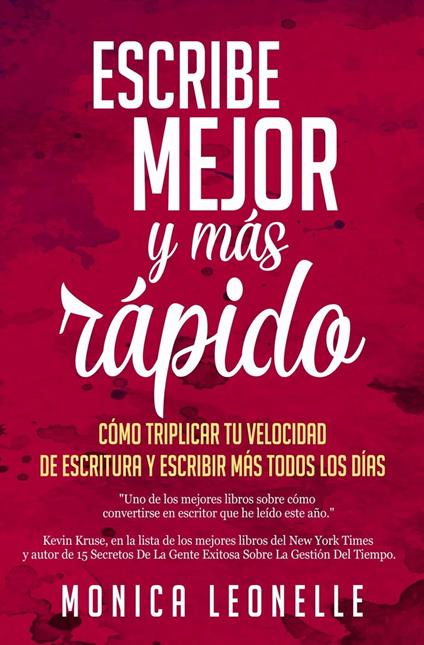 ESCRIBE MEJOR y más rápido

CÓMO TRIPLICAR TU VELOCIDAD DE ESCRITURA Y ESCRIBIR MÁS TODOS LOS DÍAS

"Uno de los mejores libros sobre cómo convertirse en escritor que he leído este año."

Kevin Kruse, en la lista de los mejores libros del New York Times y autor de 15 Secretos De La Gente Exitosa Sobre La Gestión Del Tiempo.

MONICA LEONELLE